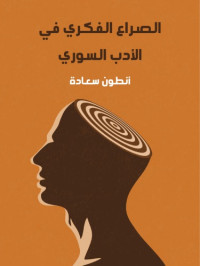 الصراع الفكري في
الأدب السوري

أنطون سعادة